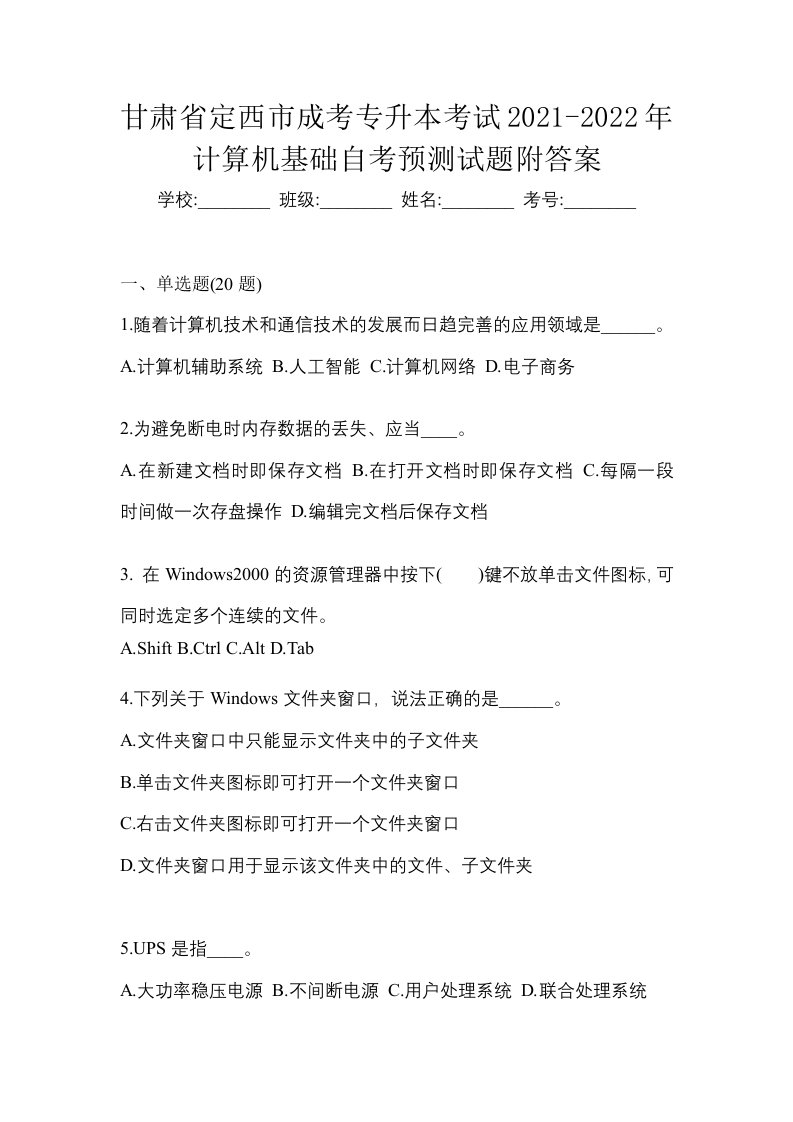 甘肃省定西市成考专升本考试2021-2022年计算机基础自考预测试题附答案

学校:________ 班级:________ 姓名:________ 考号:________

一、单选题(20 题)

1.随着计算机技术和通信技术的发展而日趋完善的应用领域是______。

A.计算机辅助系统 B.人工智能 C.计算机网络 D.电子商务

2.为避免断电时内存数据的丢失、应当____。

A.在新建文档时即保存文档 B.在打开文档时即保存文档 C.每隔一段时间做一次存盘操作 D.编辑完文档后保存文档

3. 在 Windows2000 的资源管理器中按下(　　)键不放单击文件图标,可同时选定多个连续的文件。

A.Shift B.Ctrl C.Alt D.Tab

4.下列关于 Windows 文件夹窗口，说法正确的是______。

A.文件夹窗口中只能显示文件夹中的子文件夹

B.单击文件夹图标即可打开一个文件夹窗口

C.右击文件夹图标即可打开一个文件夹窗口

D.文件夹窗口用于显示该文件夹中的文件、子文件夹

5.UPS 是指____。

A.大功率稳压电源 B.不间断电源 C.用户处理系统 D.联合处理系统